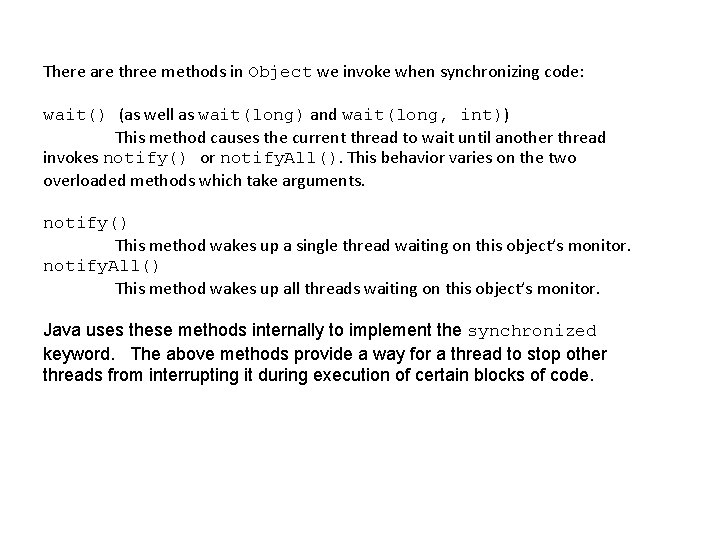 There are three methods in Object we invoke when synchronizing code:

wait() (as well as wait(long) and wait(long, int))
This method causes the current thread to wait until another thread invokes notify() or notifyAll(). This behavior varies on the two overloaded methods which take arguments.

notify()
This method wakes up a single thread waiting on this object's monitor.
notifyAll()
This method wakes up all threads waiting on this object's monitor.

Java uses these methods internally to implement the synchronized keyword. The above methods provide a way for a thread to stop other threads from interrupting it during execution of certain blocks of code.